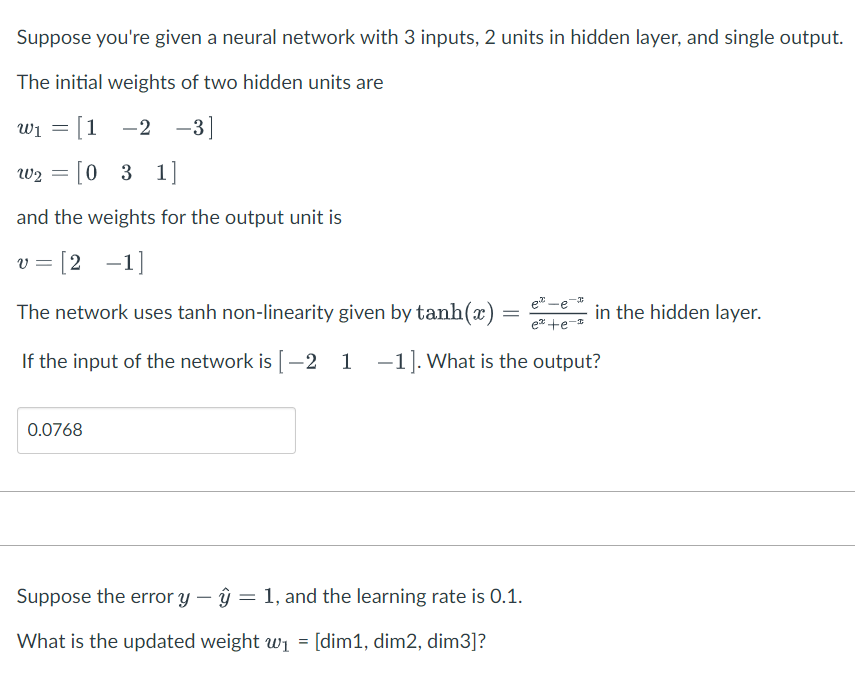 Suppose you're given a neural network with 3 inputs, 2 units in hidden layer, and single output.

The initial weights of two hidden units are

$w_1 = [1 \quad -2 \quad -3]$

$w_2 = [0 \quad 3 \quad 1]$

and the weights for the output unit is

$v = [2 \quad -1]$

The network uses tanh non-linearity given by $\tanh(x) = \frac{e^x - e^{-x}}{e^x + e^{-x}}$ in the hidden layer.

If the input of the network is $[-2 \quad 1 \quad -1]$. What is the output?

0.0768

Suppose the error $y - \hat{y} = 1$, and the learning rate is 0.1.

What is the updated weight $w_1$ = [dim1, dim2, dim3]?